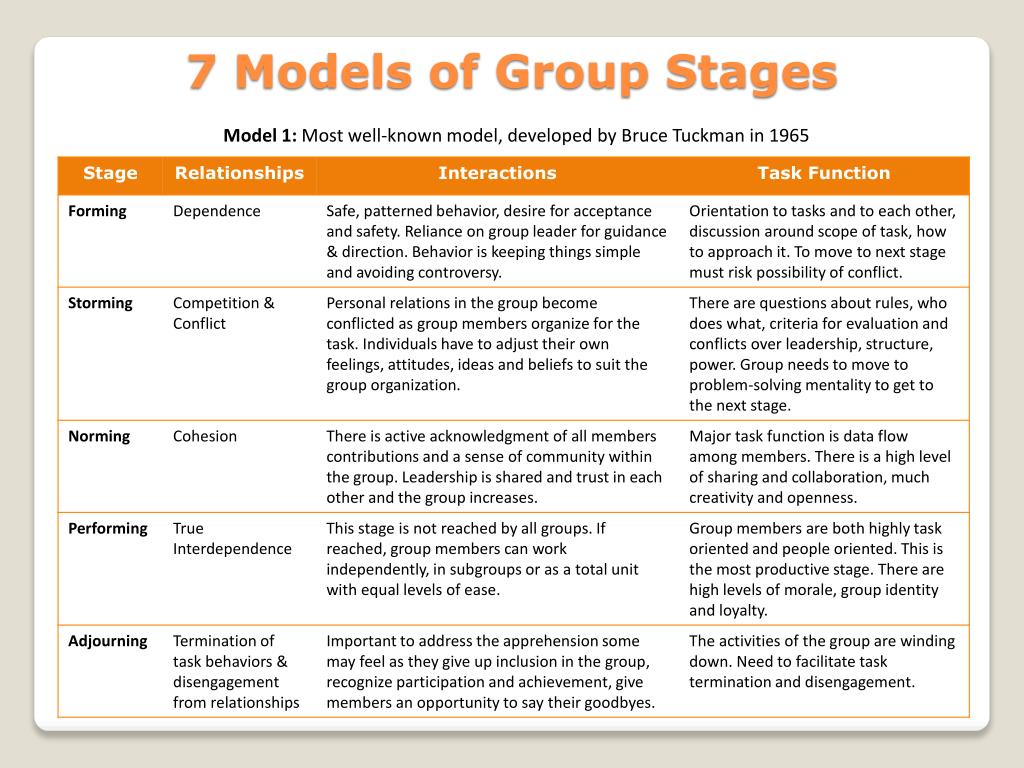 7 Models of Group Stages

Model 1: Most well-known model, developed by Bruce Tuckman in 1965

| Stage | Relationships | Interactions | Task Function |
|---|---|---|---|
| Forming | Dependence | Safe, patterned behavior, desire for acceptance and safety. Reliance on group leader for guidance & direction. Behavior is keeping things simple and avoiding controversy. | Orientation to tasks and to each other, discussion around scope of task, how to approach it. To move to next stage must risk possibility of conflict. |
| Storming | Competition & Conflict | Personal relations in the group become conflicted as group members organize for the task. Individuals have to adjust their own feelings, attitudes, ideas and beliefs to suit the group organization. | There are questions about rules, who does what, criteria for evaluation and conflicts over leadership, structure, power. Group needs to move to problem-solving mentality to get to the next stage. |
| Norming | Cohesion | There is active acknowledgment of all members contributions and a sense of community within the group. Leadership is shared and trust in each other and the group increases. | Major task function is data flow among members. There is a high level of sharing and collaboration, much creativity and openness. |
| Performing | True Interdependence | This stage is not reached by all groups. If reached, group members can work independently, in subgroups or as a total unit with equal levels of ease. | Group members are both highly task oriented and people oriented. This is the most productive stage. There are high levels of morale, group identity and loyalty. |
| Adjourning | Termination of task behaviors & disengagement from relationships | Important to address the apprehension some may feel as they give up inclusion in the group, recognize participation and achievement, give members an opportunity to say their goodbyes. | The activities of the group are winding down. Need to facilitate task termination and disengagement. |